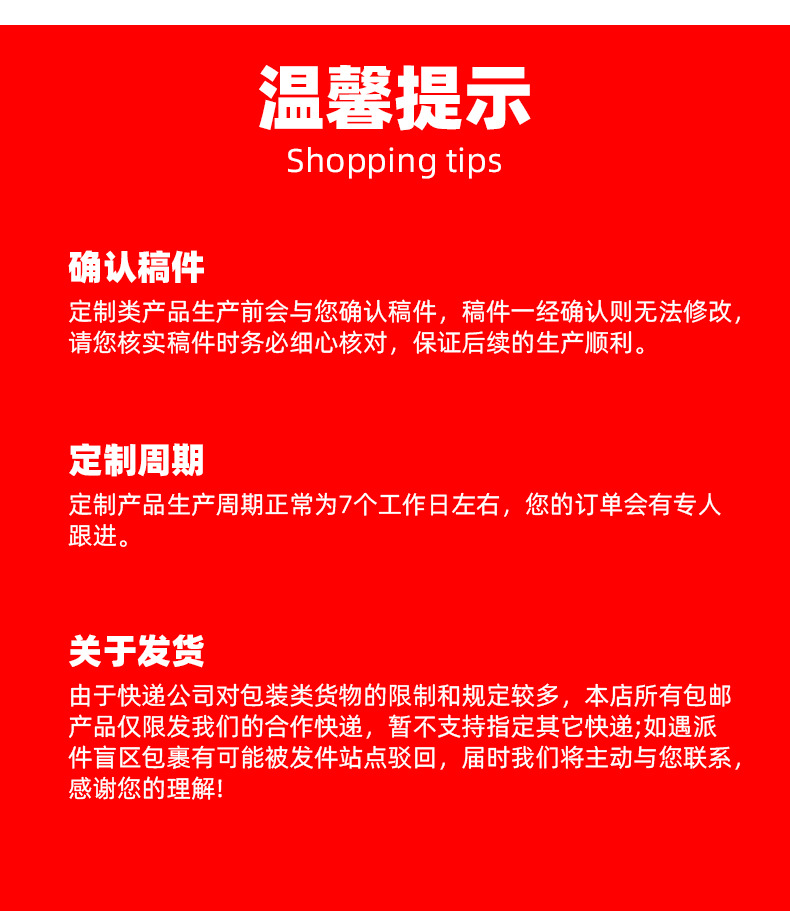 温馨提示
Shopping tips

确认稿件

定制类产品生产前会与您确认稿件，稿件一经确认则无法修改，请您核实稿件时务必细心核对，保证后续的生产顺利。

定制周期

定制产品生产周期正常为7个工作日左右，您的订单会有专人跟进。

关于发货

由于快递公司对包装类货物的限制和规定较多，本店所有包邮产品仅限发我们的合作快递，暂不支持指定其它快递;如遇派件盲区包裹有可能被发件站点驳回，届时我们将主动与您联系，感谢您的理解!